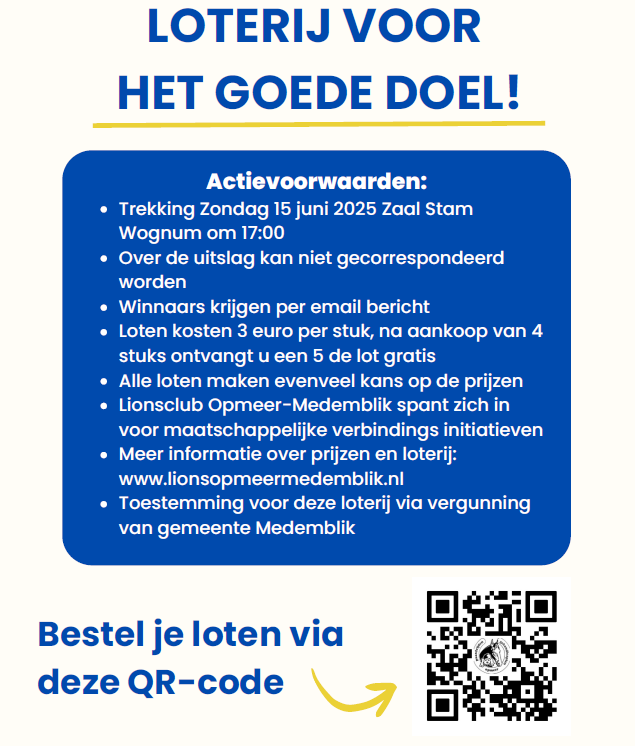 LOTERIJ VOOR
HET GOEDE DOEL!

Actievoorwaarden:
- Trekking Zondag 15 juni 2025 Zaal Stam Wognum om 17:00
- Over de uitslag kan niet gecorrespondeerd worden
- Winnaars krijgen per email bericht
- Loten kosten 3 euro per stuk, na aankoop van 4 stuks ontvangt u een 5 de lot gratis
- Alle loten maken evenveel kans op de prijzen
- Lionsclub Opmeer-Medemblik spant zich in voor maatschappelijke verbindings initiatieven
- Meer informatie over prijzen en loterij: www.lionsopmeermedemblik.nl
- Toestemming voor deze loterij via vergunning van gemeente Medemblik

Bestel je loten via deze QR-code